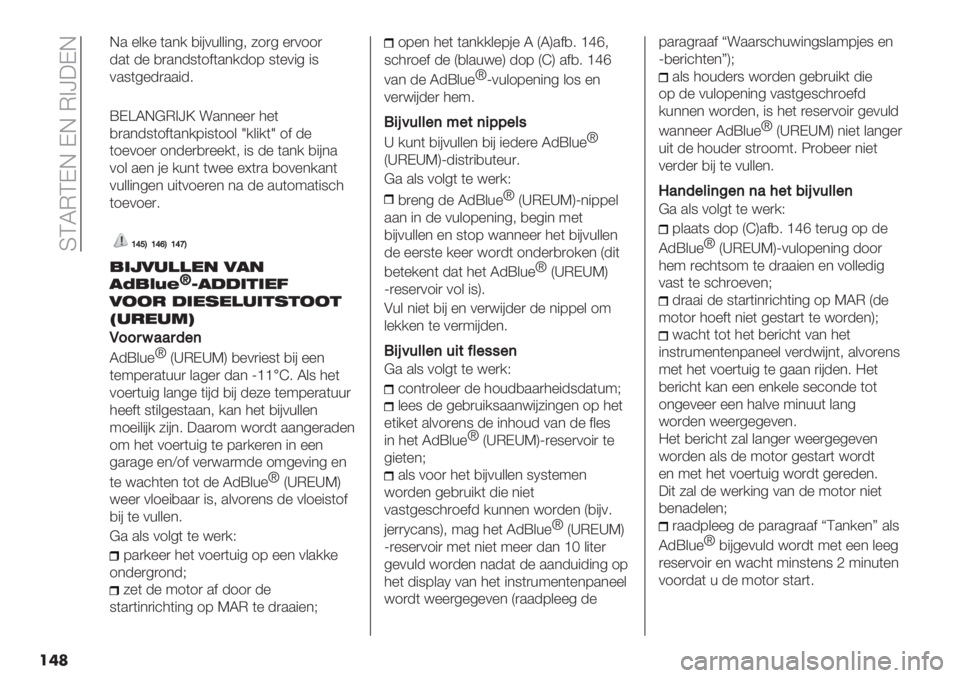 STARTEN EN RIJDEN

Na elke tank bijvulling, zorg ervoor dat de brandstoftankdop stevig is vastgedraaid.

BELANGRIJK Wanneer het brandstoftankpistool "klikt" of de toevoer onderbreekt, is de tank bijna vol aen je kunt twee extra bovenkant vullingen uitvoeren na de automatisch toevoer.

145) 146) 147)

BIJVULLEN VAN AdBlue®-ADDITIEF VOOR DIESELUITSTOOT (UREUM)

Voorwaarden

AdBlue® (UREUM) bevriest bij een temperatuur lager dan -11°C. Als het voertuig lange tijd bij deze temperatuur heeft stilgestaan, kan het bijvullen moeilijk zijn. Daarom wordt aangeraden om het voertuig te parkeren in een garage en/of verwarmde omgeving en te wachten tot de AdBlue® (UREUM) weer vloeibaar is, alvorens de vloeistof bij te vullen.

Ga als volgt te werk:

parkeer het voertuig op een vlakke ondergrond;

zet de motor af door de startinrichting op MAR te draaien;

open het tankklepje A (A)afb. 146, schroef de (blauwe) dop (C) afb. 146 van de AdBlue®-vulopening los en verwijder hem.

Bijvullen met nippels

U kunt bijvullen bij iedere AdBlue® (UREUM)-distributeur.

Ga als volgt te werk:

breng de AdBlue® (UREUM)-nippel aan in de vulopening, begin met bijvullen en stop wanneer het bijvullen de eerste keer wordt onderbroken (dit betekent dat het AdBlue® (UREUM) -reservoir vol is).

Vul niet bij en verwijder de nippel om lekken te vermijden.

Bijvullen uit flessen

Ga als volgt te werk:

controleer de houdbaarheidsdatum;

lees de gebruiksaanwijzingen op het etiket alvorens de inhoud van de fles in het AdBlue® (UREUM)-reservoir te gieten;

als voor het bijvullen systemen worden gebruikt die niet vastgeschroefd kunnen worden (bijv. jerrycans), mag het AdBlue® (UREUM) -reservoir met niet meer dan 10 liter gevuld worden nadat de aanduiding op het display van het instrumentenpaneel wordt weergegeven (raadpleeg de paragraaf “Waarschuwingslampjes en -berichten”);

als houders worden gebruikt die op de vulopening vastgeschroefd kunnen worden, is het reservoir gevuld wanneer AdBlue® (UREUM) niet langer uit de houder stroomt. Probeer niet verder bij te vullen.

Handelingen na het bijvullen

Ga als volgt te werk:

plaats dop (C)afb. 146 terug op de AdBlue® (UREUM)-vulopening door hem rechtsom te draaien en volledig vast te schroeven;

draai de startinrichting op MAR (de motor hoeft niet gestart te worden);

wacht tot het bericht van het instrumentenpaneel verdwijnt, alvorens met het voertuig te gaan rijden. Het bericht kan een enkele seconde tot ongeveer een halve minuut lang worden weergegeven.
Het bericht zal langer weergegeven worden als de motor gestart wordt en met het voertuig wordt gereden. Dit zal de werking van de motor niet benadelen;

raadpleeg de paragraaf “Tanken” als AdBlue® bijgevuld wordt met een leeg reservoir en wacht minstens 2 minuten voordat u de motor start.

148

carmanualsonline.info